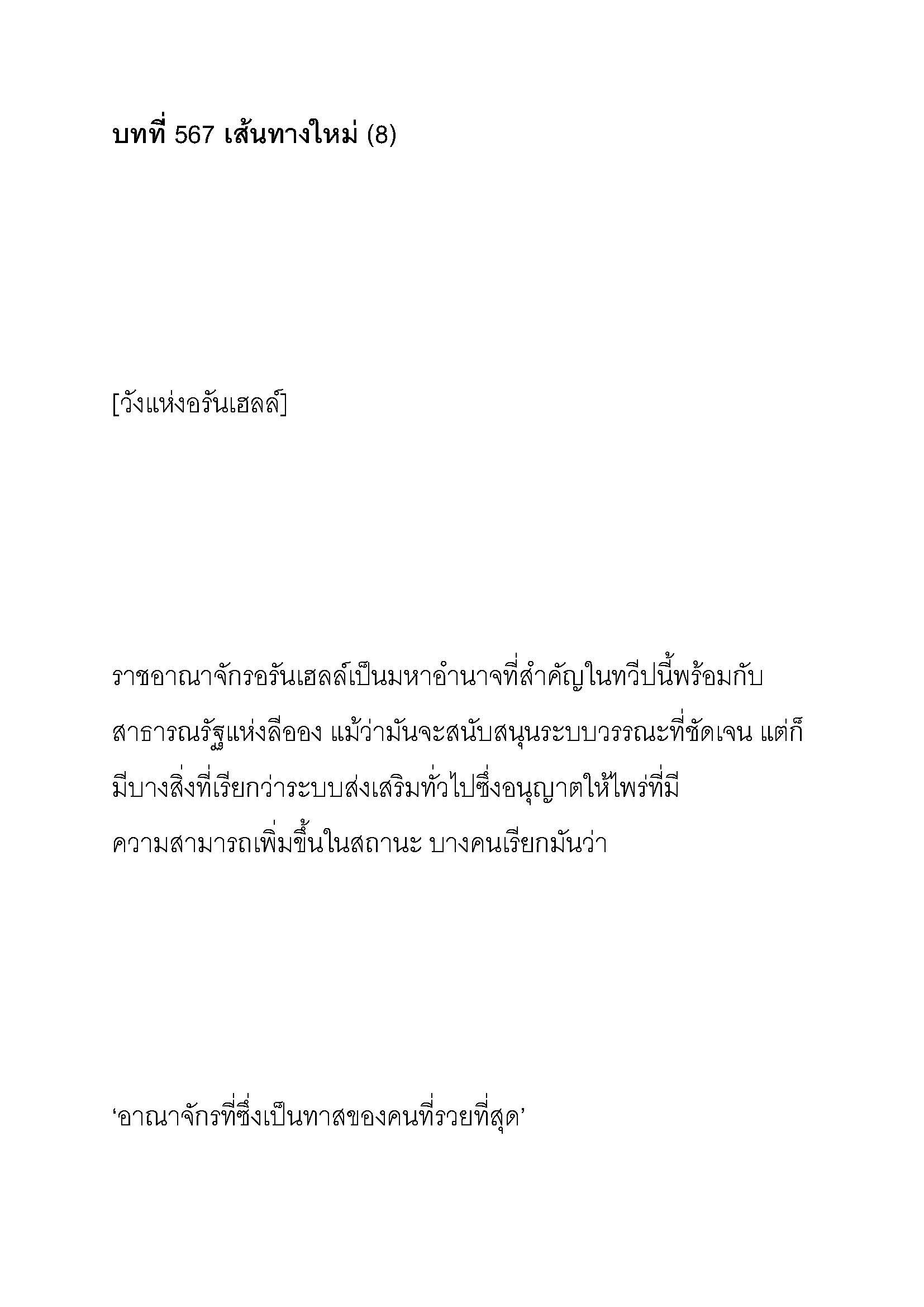 บทที่ 567 เส้นทางใหม่ (8)

[วังแห่งอรันเฮลล์]

ราชอาณาจักรอรันเฮลล์เป็นมหาอำนาจที่สำคัญในทวีปนี้พร้อมกับสาธารณรัฐแห่งลีออง แม้ว่ามันจะสนับสนุนระบบวรรณะที่ชัดเจน แต่ก็มีบางสิ่งที่เรียกว่าระบบส่งเสริมทั่วไปซึ่งอนุญาตให้ไพร่ที่มีความสามารถเพิ่มขึ้นในสถานะ บางคนเรียกมันว่า

‘อาณาจักรที่ซึ่งเป็นทาสของคนที่รวยที่สุด’